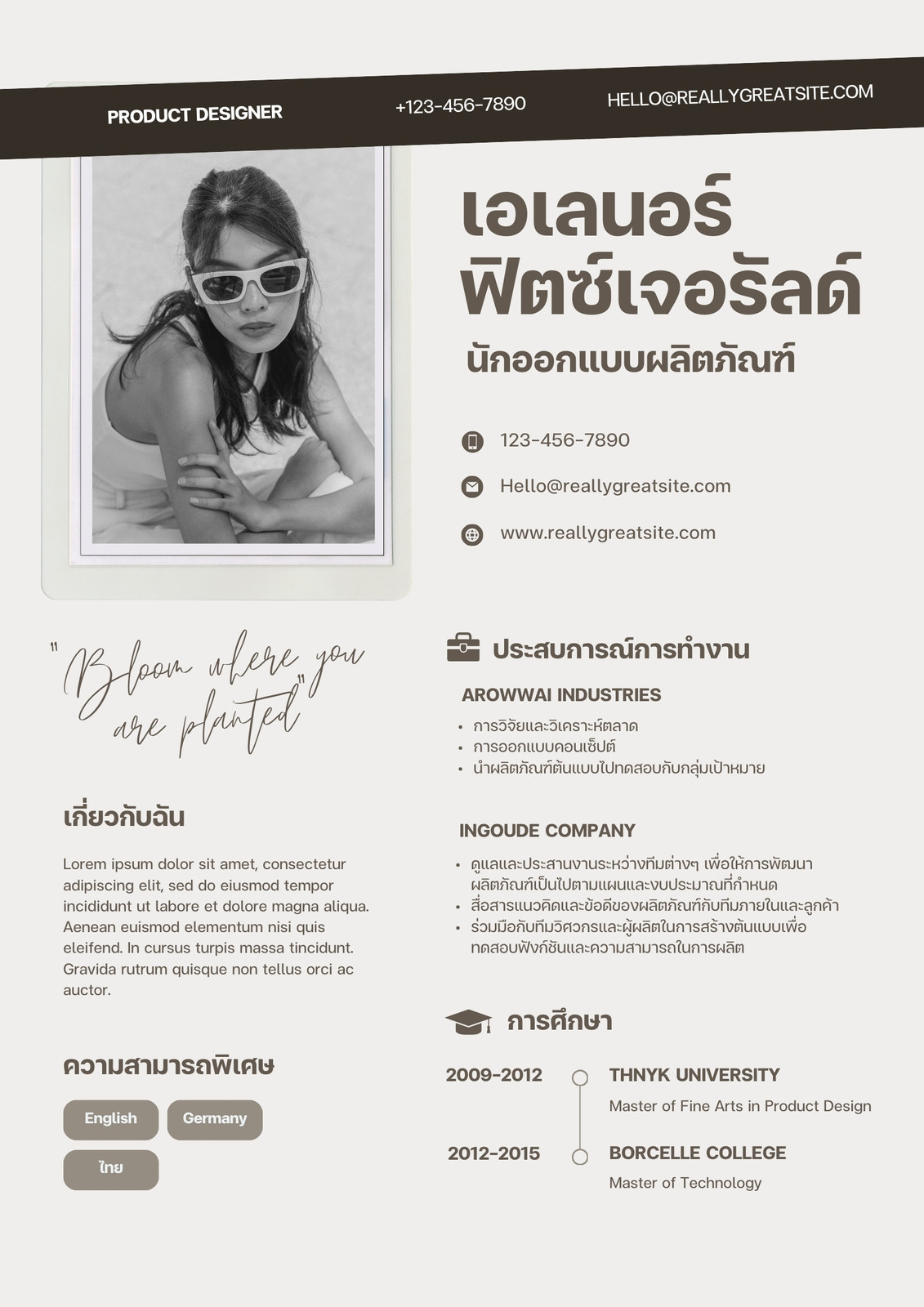 PRODUCT DESIGNER +123-456-7890 HELLO@REALLYGREATSITE.COM

เอเลนอร์
ฟิตซ์เจอรัลด์

นักออกแบบผลิตภัณฑ์

123-456-7890

Hello@reallygreatsite.com

www.reallygreatsite.com

"Bloom where you are planted"

เกี่ยวกับฉัน

Lorem ipsum dolor sit amet, consectetur adipiscing elit, sed do eiusmod tempor incididunt ut labore et dolore magna aliqua. Aenean euismod elementum nisi quis eleifend. In cursus turpis massa tincidunt. Gravida rutrum quisque non tellus orci ac auctor.

ความสามารถพิเศษ

English
Germany
ไทย

ประสบการณ์การทำงาน

AROWWAI INDUSTRIES

• การวิจัยและวิเคราะห์ตลาด
• การออกแบบคอนเซ็ปต์
• นำผลิตภัณฑ์ต้นแบบไปทดสอบกับกลุ่มเป้าหมาย

INGOUDE COMPANY

• ดูแลและประสานงานระหว่างทีมต่างๆ เพื่อให้การพัฒนาผลิตภัณฑ์เป็นไปตามแผนและงบประมาณที่กำหนด
• สื่อสารแนวคิดและข้อดีของผลิตภัณฑ์กับทีมภายในและลูกค้า
• ร่วมมือกับทีมวิศวกรและผู้ผลิตในการสร้างต้นแบบเพื่อทดสอบฟังก์ชันและความสามารถในการผลิต

การศึกษา

2009-2012
THNYK UNIVERSITY
Master of Fine Arts in Product Design

2012-2015
BORCELLE COLLEGE
Master of Technology